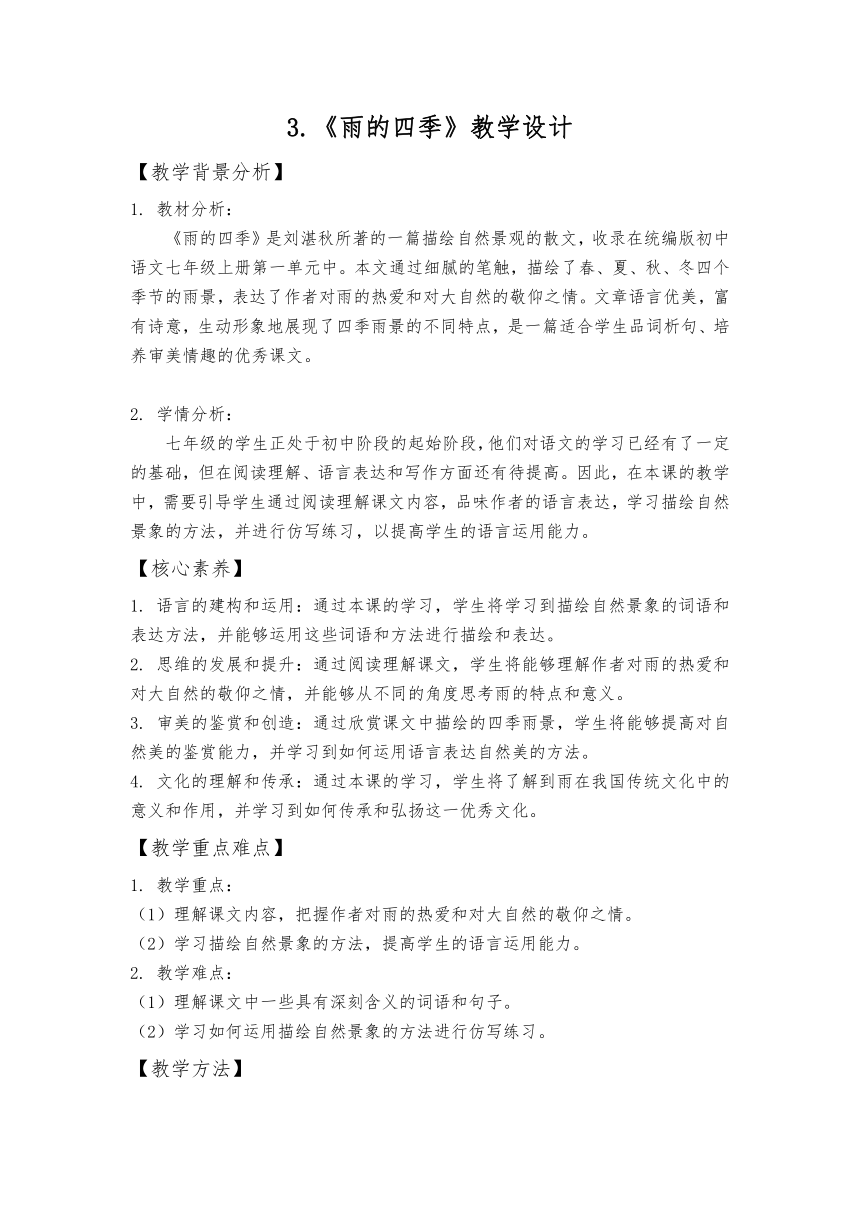 3.《雨的四季》教学设计

【教学背景分析】

1. 教材分析：

《雨的四季》是刘湛秋所著的一篇描绘自然景观的散文，收录在统编版初中语文七年级上册第一单元中。本文通过细腻的笔触，描绘了春、夏、秋、冬四个季节的雨景，表达了作者对雨的热爱和对大自然的敬仰之情。文章语言优美，富有诗意，生动形象地展现了四季雨景的不同特点，是一篇适合学生品词析句、培养审美情趣的优秀课文。

2. 学情分析：

七年级的学生正处于初中阶段的起始阶段，他们对语文的学习已经有了一定的基础，但在阅读理解、语言表达和写作方面还有待提高。因此，在本课的教学中，需要引导学生通过阅读理解课文内容，品味作者的语言表达，学习描绘自然景象的方法，并进行仿写练习，以提高学生的语言运用能力。

【核心素养】

1. 语言的建构和运用：通过本课的学习，学生将学习到描绘自然景象的词语和表达方法，并能够运用这些词语和方法进行描绘和表达。

2. 思维的发展和提升：通过阅读理解课文，学生将能够理解作者对雨的热爱和对大自然的敬仰之情，并能够从不同的角度思考雨的特点和意义。

3. 审美的鉴赏和创造：通过欣赏课文中描绘的四季雨景，学生将能够提高对自然美的鉴赏能力，并学习到如何运用语言表达自然美的方法。

4. 文化的理解和传承：通过本课的学习，学生将了解到雨在我国传统文化中的意义和作用，并学习到如何传承和弘扬这一优秀文化。

【教学重点难点】

1. 教学重点：

（1）理解课文内容，把握作者对雨的热爱和对大自然的敬仰之情。

（2）学习描绘自然景象的方法，提高学生的语言运用能力。

2. 教学难点：

（1）理解课文中一些具有深刻含义的词语和句子。

（2）学习如何运用描绘自然景象的方法进行仿写练习。

【教学方法】